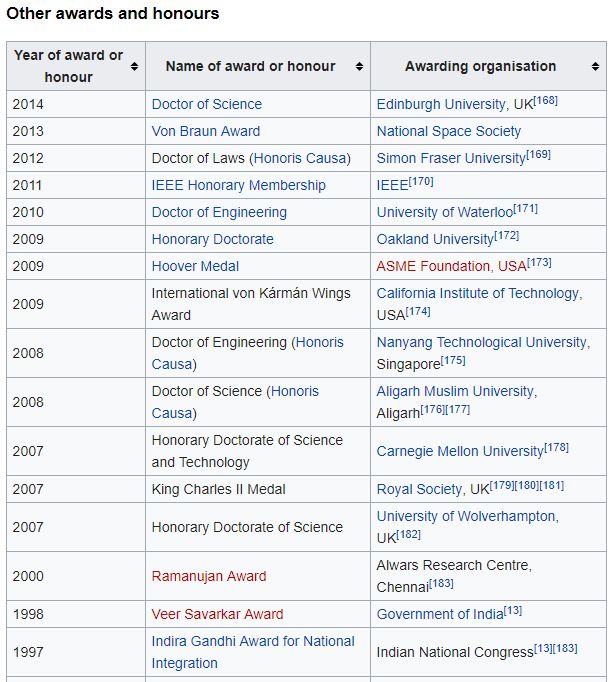 Other awards and honours

| Year of award or honour | Name of award or honour | Awarding organisation |
|---|---|---|
| 2014 | Doctor of Science | Edinburgh University, UK[168] |
| 2013 | Von Braun Award | National Space Society |
| 2012 | Doctor of Laws (Honoris Causa) | Simon Fraser University[169] |
| 2011 | IEEE Honorary Membership | IEEE[170] |
| 2010 | Doctor of Engineering | University of Waterloo[171] |
| 2009 | Honorary Doctorate | Oakland University[172] |
| 2009 | Hoover Medal | ASME Foundation, USA[173] |
| 2009 | International von Kármán Wings Award | California Institute of Technology, USA[174] |
| 2008 | Doctor of Engineering (Honoris Causa) | Nanyang Technological University, Singapore[175] |
| 2008 | Doctor of Science (Honoris Causa) | Aligarh Muslim University, Aligarh[176][177] |
| 2007 | Honorary Doctorate of Science and Technology | Carnegie Mellon University[178] |
| 2007 | King Charles II Medal | Royal Society, UK[179][180][181] |
| 2007 | Honorary Doctorate of Science | University of Wolverhampton, UK[182] |
| 2000 | Ramanujan Award | Alwars Research Centre, Chennai[183] |
| 1998 | Veer Savarkar Award | Government of India[13] |
| 1997 | Indira Gandhi Award for National Integration | Indian National Congress[13][183] |